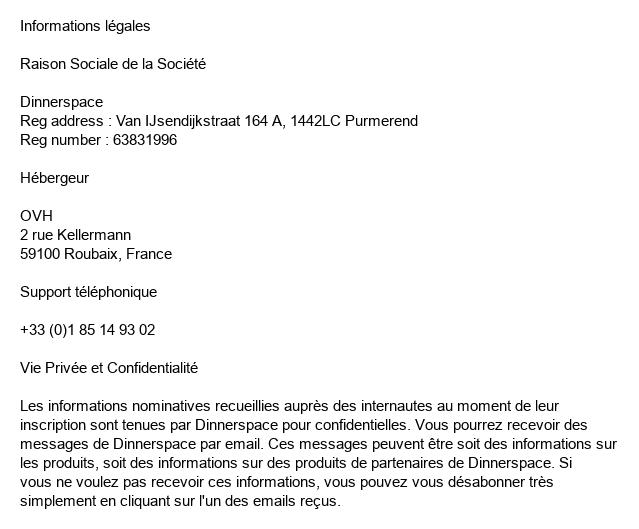 Informations légales

Raison Sociale de la Société

Dinnerspace
Reg address : Van IJsendijkstraat 164 A, 1442LC Purmerend
Reg number : 63831996

Hébergeur

OVH
2 rue Kellermann
59100 Roubaix, France

Support téléphonique

+33 (0)1 85 14 93 02

Vie Privée et Confidentialité

Les informations nominatives recueillies auprès des internautes au moment de leur inscription sont tenues par Dinnerspace pour confidentielles. Vous pourrez recevoir des messages de Dinnerspace par email. Ces messages peuvent être soit des informations sur les produits, soit des informations sur des produits de partenaires de Dinnerspace. Si vous ne voulez pas recevoir ces informations, vous pouvez vous désabonner très simplement en cliquant sur l'un des emails reçus.